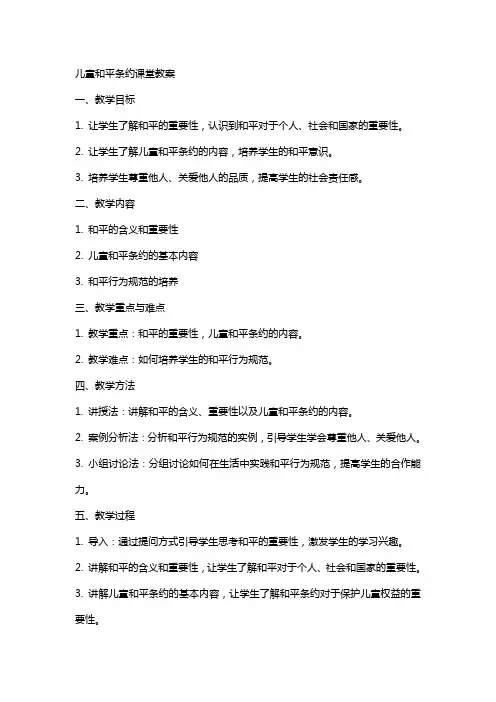 儿童和平条约课堂教案

一、教学目标

1. 让学生了解和平的重要性，认识到和平对于个人、社会和国家的重要性。

2. 让学生了解儿童和平条约的内容，培养学生的和平意识。

3. 培养学生尊重他人、关爱他人的品质，提高学生的社会责任感。

二、教学内容

1. 和平的含义和重要性

2. 儿童和平条约的基本内容

3. 和平行为规范的培养

三、教学重点与难点

1. 教学重点：和平的重要性，儿童和平条约的内容。

2. 教学难点：如何培养学生的和平行为规范。

四、教学方法

1. 讲授法：讲解和平的含义、重要性以及儿童和平条约的内容。

2. 案例分析法：分析和平行为规范的实例，引导学生学会尊重他人、关爱他人。

3. 小组讨论法：分组讨论如何在生活中实践和平行为规范，提高学生的合作能力。

五、教学过程

1. 导入：通过提问方式引导学生思考和平的重要性，激发学生的学习兴趣。

2. 讲解和平的含义和重要性，让学生了解和平对于个人、社会和国家的重要性。

3. 讲解儿童和平条约的基本内容，让学生了解和平条约对于保护儿童权益的重要性。